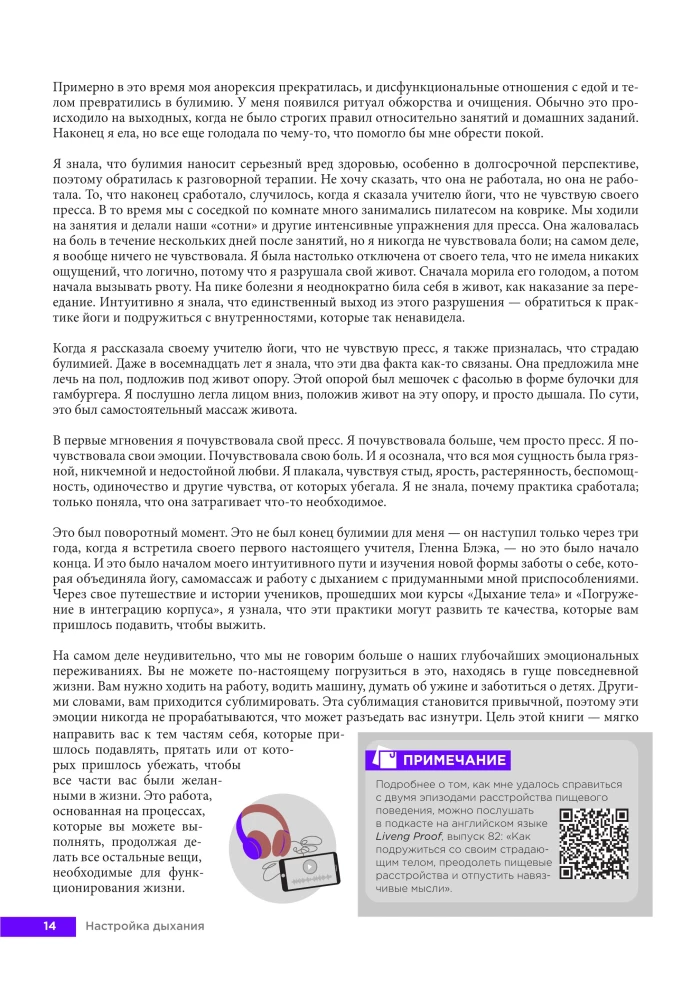 Примерно в это время моя анорексия прекратилась, и дисфункциональные отношения с едой и телом превратились в булимию. У меня появился ритуал обжорства и очищения. Обычно это происходило на выходных, когда не было строгих правил относительно занятий и домашних заданий. Наконец я ела, но все еще голодала по чему-то, что помогло бы мне обрести покой.

Я знала, что булимия наносит серьезный вред здоровью, особенно в долгосрочной перспективе, поэтому обратилась к разговорной терапии. Не хочу сказать, что она не работала, но она не работала. То, что наконец сработало, случилось, когда я сказала учителю йоги, что не чувствую своего пресса. В то время мы с соседкой по комнате много занимались пилатесом на коврике. Мы ходили на занятия и делали наши «сотни» и другие интенсивные упражнения для пресса. Она жаловалась на боль в течение нескольких дней после занятий, но я никогда не чувствовала боли; на самом деле, я вообще ничего не чувствовала. Я была настолько отключена от своего тела, что не имела никаких ощущений, что логично, потому что я разрушала свой живот. Сначала морила его голодом, а потом начала вызывать рвоту. На пике болезни я неоднократно била себя в живот, как наказание за переедание. Интуитивно я знала, что единственный выход из этого разрушения — обратиться к практике йоги и подружиться с внутренностями, которые так ненавидела.

Когда я рассказала своему учителю йоги, что не чувствую пресс, я также призналась, что страдаю булимией. Даже в восемнадцать лет я знала, что эти два факта как-то связаны. Она предложила мне лечь на пол, подложив под живот опору. Этой опорой был мешочек с фасолью в форме булочки для гамбургера. Я послушно легла лицом вниз, положив живот на эту опору, и просто дышала. По сути, это был самостоятельный массаж живота.

В первые мгновения я почувствовала свой пресс. Я почувствовала больше, чем просто пресс. Я почувствовала свои эмоции. Почувствовала свою боль. И я осознала, что вся моя сущность была грязной, никчемной и недостойной любви. Я плакала, чувствуя стыд, ярость, растерянность, беспомощность, одиночество и другие чувства, от которых убегала. Я не знала, почему практика сработала; только поняла, что она затрагивает что-то необходимое.

Это был поворотный момент. Это не был конец булимии для меня — он наступил только через три года, когда я встретила своего первого настоящего учителя, Гленна Блэка, — но это было начало конца. И это было началом моего интуитивного пути и изучения новой формы заботы о себе, которая объединяла йогу, самомассаж и работу с дыханием с придуманными мной приспособлениями. Через свое путешествие и истории учеников, прошедших мои курсы «Дыхание тела» и «Погружение в интеграцию корпуса», я узнала, что эти практики могут развить те качества, которые вам пришлось подавить, чтобы выжить.

На самом деле неудивительно, что мы не говорим больше о наших глубочайших эмоциональных переживаниях. Вы не можете по-настоящему погрузиться в это, находясь в гуще повседневной жизни. Вам нужно ходить на работу, водить машину, думать об ужине и заботиться о детях. Другими словами, вам приходится сублимировать. Эта сублимация становится привычной, поэтому эти эмоции никогда не прорабатываются, что может разъедать вас изнутри. Цель этой книги — мягко направить вас к тем частям себя, которые пришлось подавлять, прятать или от которых пришлось убежать, чтобы все части вас были желанными в жизни. Это работа, основанная на процессах, которые вы можете выполнять, продолжая делать все остальные вещи, необходимые для функционирования жизни.

ПРИМЕЧАНИЕ

Подробнее о том, как мне удалось справиться с двумя эпизодами расстройства пищевого поведения, можно послушать в подкасте на английском языке Liveng Proof, выпуск 82: «Как подружиться со своим страдающим телом, преодолеть пищевые расстройства и отпустить навязчивые мысли».

14 Настройка дыхания